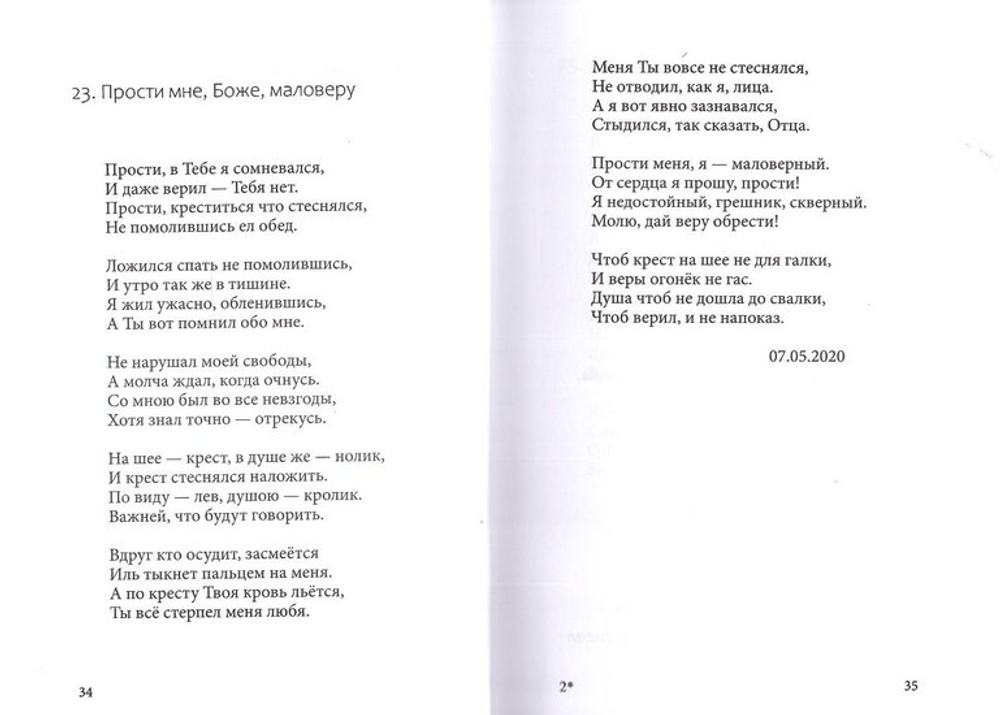 23. Прости мне, Боже, маловеру

Прости, в Тебе я сомневался,
И даже верил — Тебя нет.
Прости, креститься что стеснялся,
Не помолившись ел обед.

Ложился спать не помолившись,
И утро так же в тишине.
Я жил ужасно, обленившись,
А Ты вот помнил обо мне.

Не нарушал моей свободы,
А молча ждал, когда очнусь.
Со мною был во все невзгоды,
Хотя знал точно — отрекусь.

На шее — крест, в душе же — нолик,
И крест стеснялся наложить.
По виду — лев, душою — кролик.
Важней, что будут говорить.

Вдруг кто осудит, засмеётся
Иль тыкнет пальцем на меня.
А по кресту Твоя кровь льётся,
Ты всё стерпел меня любя.

34

Меня Ты вовсе не стеснялся,
Не отводил, как я, лица.
А я вот явно зазнавался,
Стыдился, так сказать, Отца.

Прости меня, я — маловерный.
От сердца я прошу, прости!
Я недостойный, грешник, скверный.
Молю, дай веру обрести!

Чтоб крест на шее не для галки,
И веры огонёк не гас.
Душа чтоб не дошла до свалки,
Чтоб верил, и не напоказ.

07.05.2020

2*

35